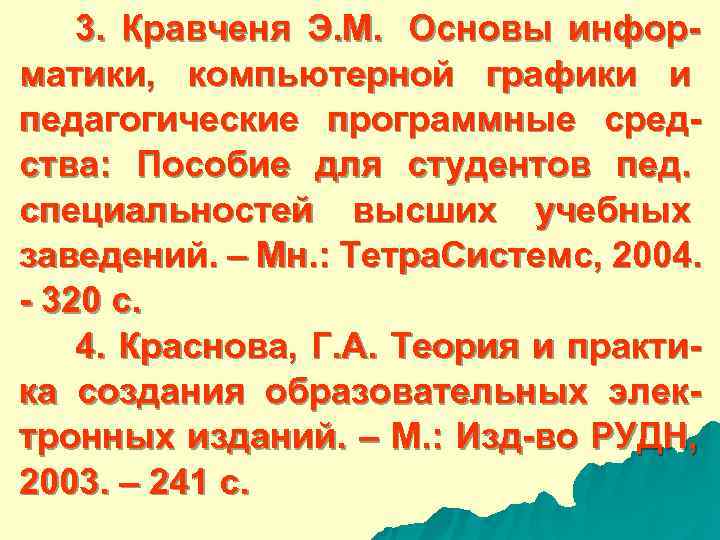 3. Кравченя Э.М. Основы информатики, компьютерной графики и педагогические программные средства: Пособие для студентов пед. специальностей высших учебных заведений. – Мн.: ТетраСистемс, 2004. - 320 с.

4. Краснова, Г.А. Теория и практика создания образовательных электронных изданий. – М.: Изд-во РУДН, 2003. – 241 с.